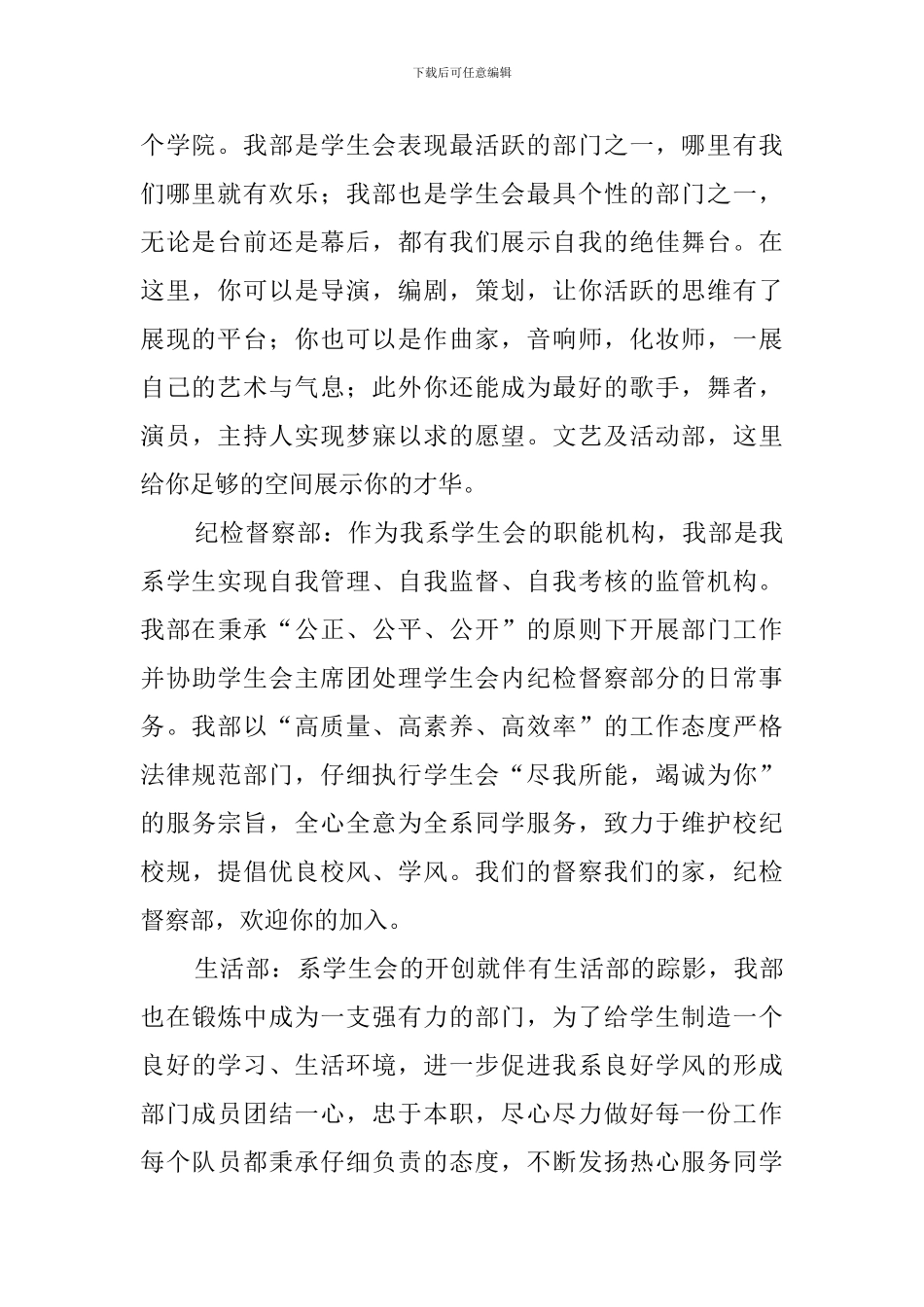 下载后可任意编辑

个学院。我部是学生会表现最活跃的部门之一，哪里有我们哪里就有欢乐；我部也是学生会最具个性的部门之一，无论是台前还是幕后，都有我们展示自我的绝佳舞台。在这里，你可以是导演，编剧，策划，让你活跃的思维有了展现的平台；你也可以是作曲家，音响师，化妆师，一展自己的艺术与气息；此外你还能成为最好的歌手，舞者，演员，主持人实现梦寐以求的愿望。文艺及活动部，这里给你足够的空间展示你的才华。

纪检督察部：作为我系学生会的职能机构，我部是我系学生实现自我管理、自我监督、自我考核的监管机构。我部在秉承“公正、公平、公开”的原则下开展部门工作并协助学生会主席团处理学生会内纪检督察部分的日常事务。我部以“高质量、高素养、高效率”的工作态度严格法律规范部门，仔细执行学生会“尽我所能，竭诚为你”的服务宗旨，全心全意为全系同学服务，致力于维护校纪校规，提倡优良校风、学风。我们的督察我们的家，纪检督察部，欢迎你的加入。

生活部：系学生会的开创就伴有生活部的踪影，我部也在锻炼中成为一支强有力的部门，为了给学生制造一个良好的学习、生活环境，进一步促进我系良好学风的形成部门成员团结一心，忠于本职，尽心尽力做好每一份工作每个队员都秉承仔细负责的态度，不断发扬热心服务同学